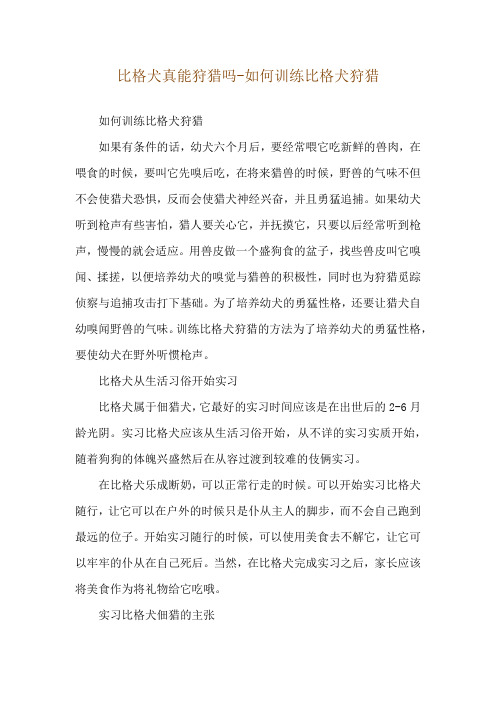 比格犬真能狩猎吗-如何训练比格犬狩猎

如何训练比格犬狩猎

如果有条件的话，幼犬六个月后，要经常喂它吃新鲜的兽肉，在喂食的时候，要叫它先嗅后吃，在将来猎兽的时候，野兽的气味不但不会使猎犬恐惧，反而会使猎犬神经兴奋，并且勇猛追捕。如果幼犬听到枪声有些害怕，猎人要关心它，并抚摸它，只要以后经常听到枪声，慢慢的就会适应。用兽皮做一个盛狗食的盆子，找些兽皮叫它嗅闻、揉搓，以便培养幼犬的嗅觉与猎兽的积极性，同时也为狩猎觅踪侦察与追捕攻击打下基础。为了培养幼犬的勇猛性格，还要让猎犬自幼嗅闻野兽的气味。训练比格犬狩猎的方法为了培养幼犬的勇猛性格，要使幼犬在野外听惯枪声。

比格犬从生活习俗开始实习

比格犬属于佃猎犬，它最好的实习时间应该是在出世后的 2-6 月龄光阴。实习比格犬应该从生活习俗开始，从不详的实习实质开始，随着狗狗的体魄兴盛然后在从容过渡到较难的伎俩实习。

在比格犬乐成断奶，可以正常行走的时候。可以开始实习比格犬随行，让它可以在户外的时候只是仆从主人的脚步，而不会自己跑到最远的位子。开始实习随行的时候，可以使用美食去不解它，让它可以牢牢的仆从在自己死后。当然，在比格犬完成实习之后，家长应该将美食作为将礼物给它吃哦。

实习比格犬佃猎的主张